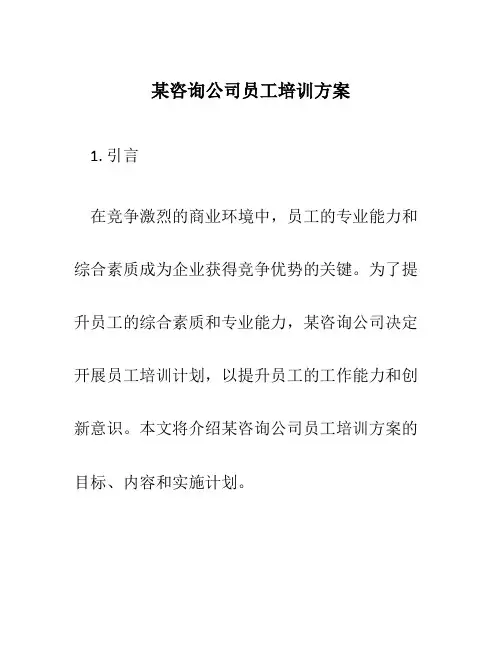 某咨询公司员工培训方案

1. 引言

在竞争激烈的商业环境中，员工的专业能力和综合素质成为企业获得竞争优势的关键。为了提升员工的综合素质和专业能力，某咨询公司决定开展员工培训计划，以提升员工的工作能力和创新意识。本文将介绍某咨询公司员工培训方案的目标、内容和实施计划。